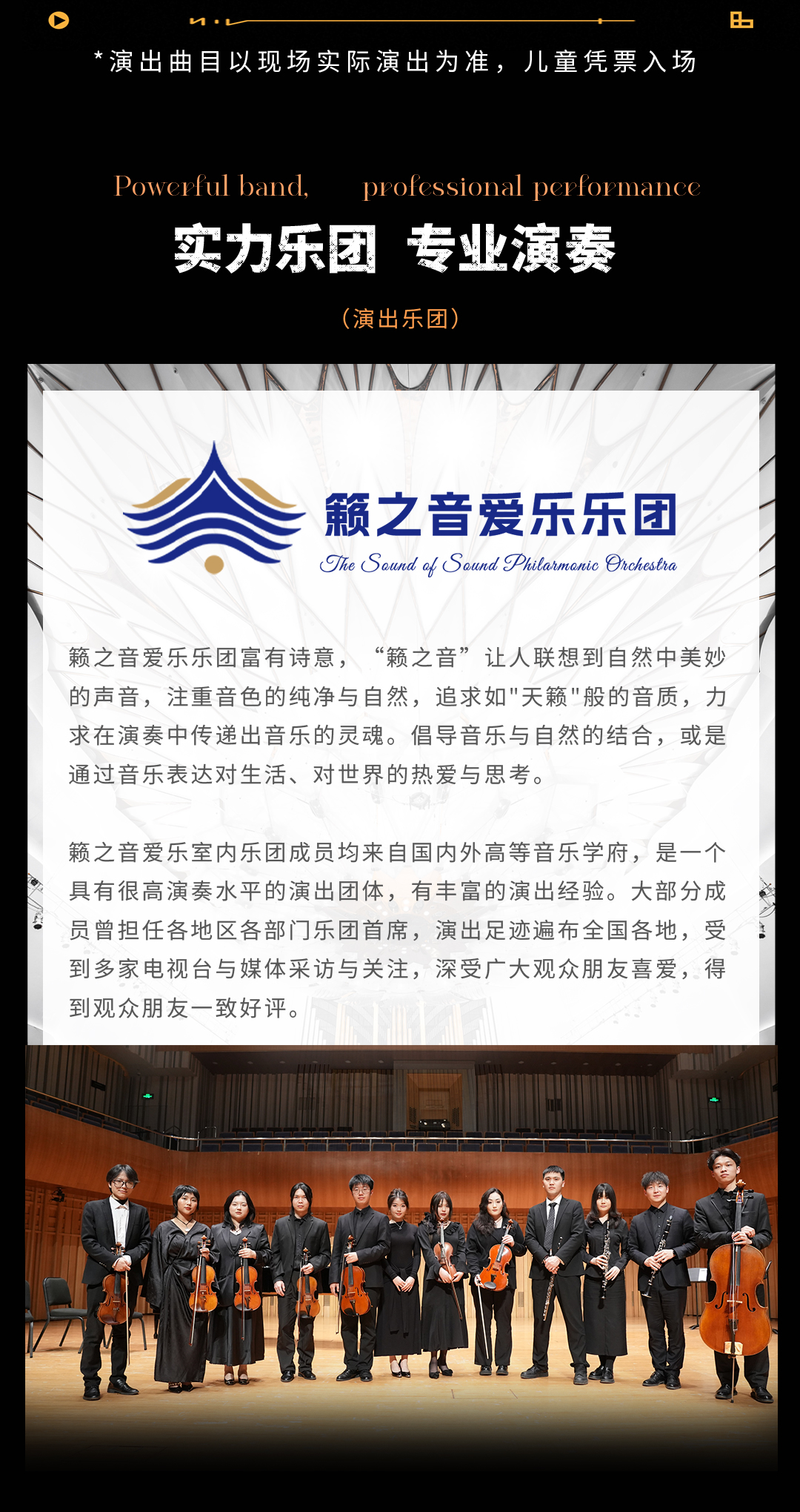 *演出曲目以现场实际演出为准，儿童凭票入场

Powerful band, professional performance

实力乐团 专业演奏

（演出乐团）

籁之音爱乐乐团

The Sound of Sound Philarmonic Orchestra

籁之音爱乐乐团富有诗意，“籁之音”让人联想到自然中美妙的声音，注重音色的纯净与自然，追求如"天籁"般的音质，力求在演奏中传递出音乐的灵魂。倡导音乐与自然的结合，或是通过音乐表达对生活、对世界的热爱与思考。

籁之音爱乐室内乐团成员均来自国内外高等音乐学府，是一个具有很高演奏水平的演出团体，有丰富的演出经验。大部分成员曾担任各地区各部门乐团首席，演出足迹遍布全国各地，受到多家电视台与媒体采访与关注，深受广大观众朋友喜爱，得到观众朋友一致好评。